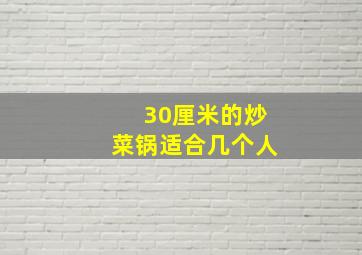 30厘米的炒菜锅适合几个人